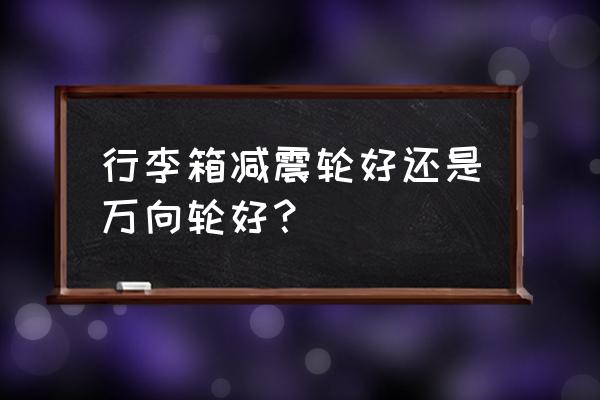 行李箱减震轮好还是万向轮好？